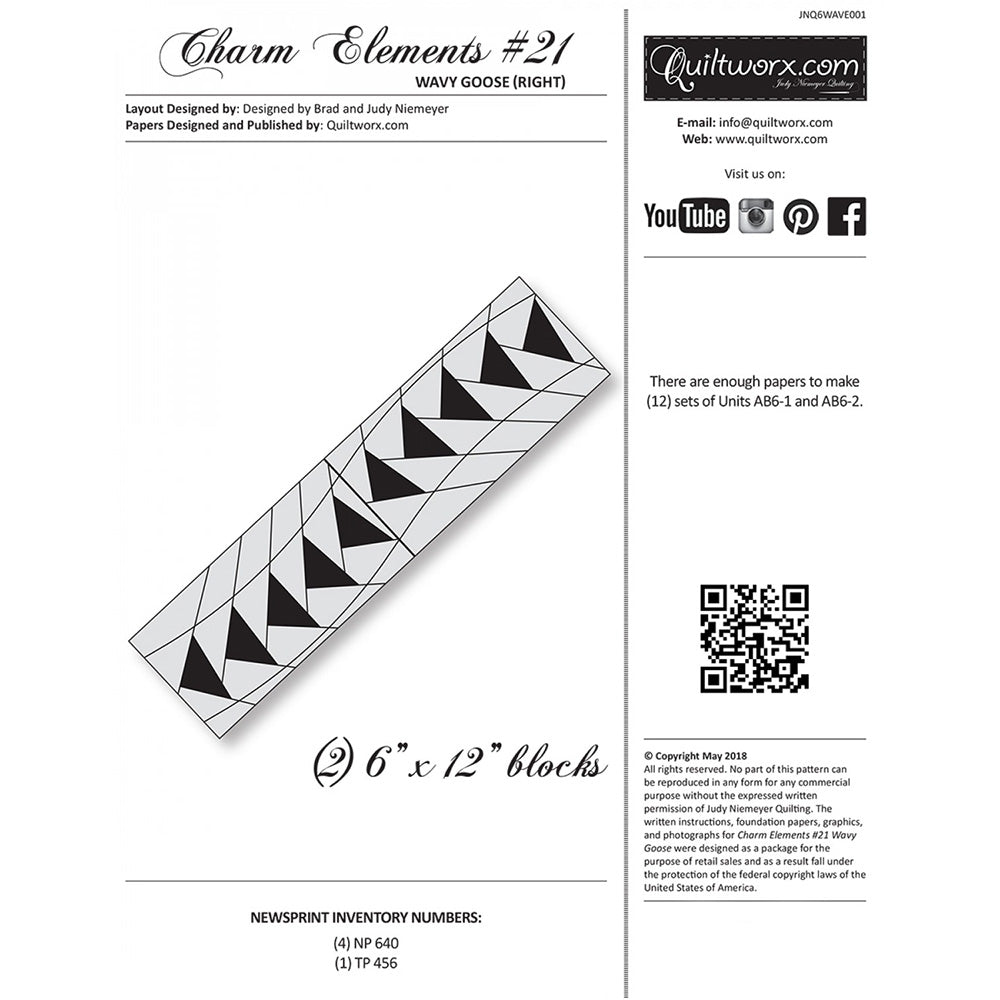 Charm Elements #21
WAVY GOOSE (RIGHT)

Layout Designed by: Designed by Brad and Judy Niemeyer
Papers Designed and Published by: Quiltworx.com

(2) 6" x 12" blocks

NEWSPRINT INVENTORY NUMBERS:
(4) NP 640
(1) TP 456

JNQ6WAVE001

Quiltworx.com
Judy Niemeyer Quilting

E-mail: info@quiltworx.com
Web: www.quiltworx.com

Visit us on:

YouTube

There are enough papers to make (12) sets of Units AB6-1 and AB6-2.

© Copyright May 2018
All rights reserved. No part of this pattern can be reproduced in any form for any commercial purpose without the expressed written permission of Judy Niemeyer Quilting. The written instructions, foundation papers, graphics, and photographs for Charm Elements #21 Wavy Goose were designed as a package for the purpose of retail sales and as a result fall under the protection of the federal copyright laws of the United States of America.